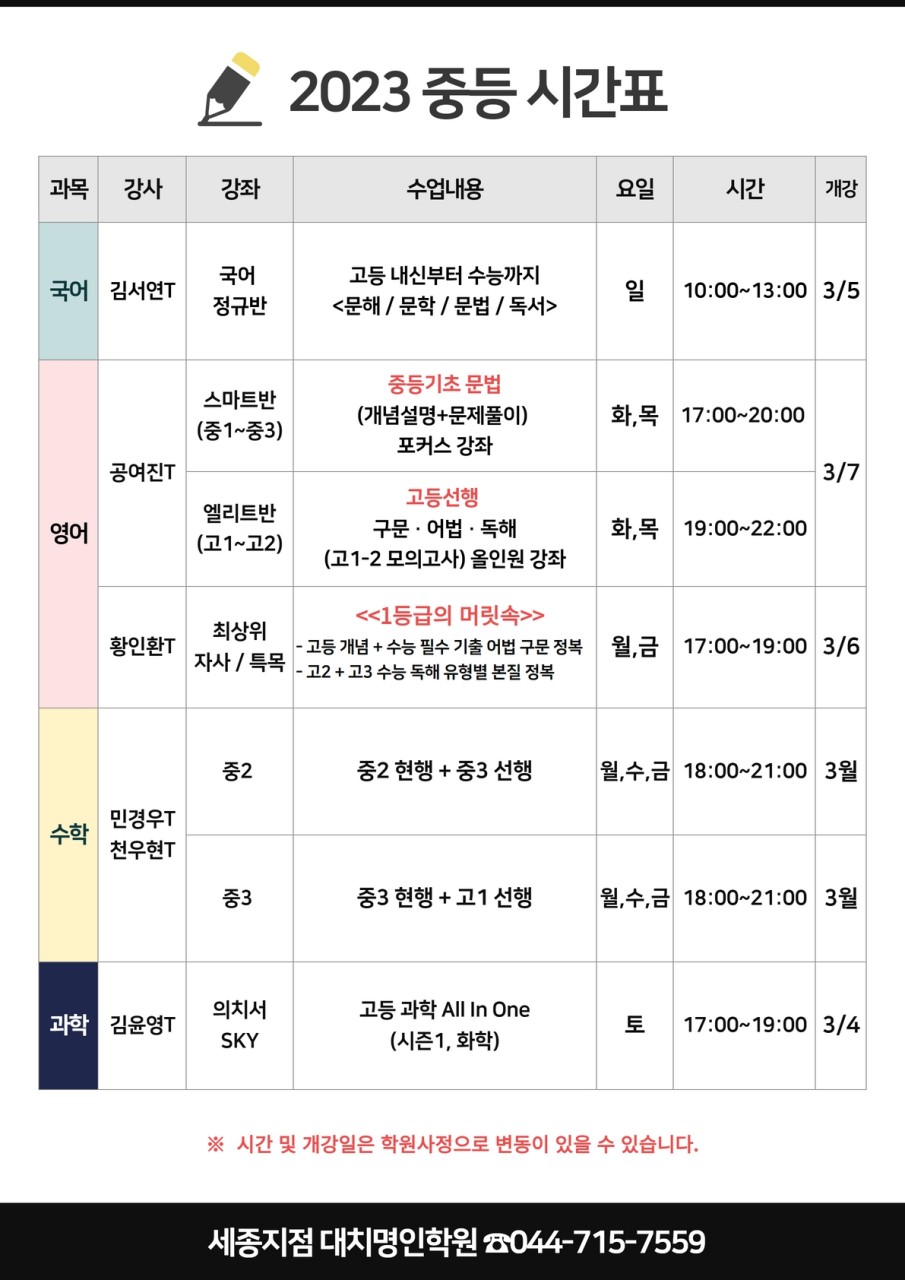 2023 중등 시간표

| 과목 | 강사 | 강좌 | 수업내용 | 요일 | 시간 | 개강 |
|---|---|---|---|---|---|---|
| 국어 | 김서연T | 국어 정규반 | 고등 내신부터 수능까지 <문해 / 문학 / 문법 / 독서> | 일 | 10:00~13:00 | 3/5 |
| 영어 | 공여진T | 스마트반 (중1~중3) | 중등기초 문법 (개념설명+문제풀이) 포커스 강좌 | 화,목 | 17:00~20:00 | 3/7 |
| 영어 | 공여진T | 엘리트반 (고1~고2) | 고등선행 구문 · 어법 · 독해 (고1-2 모의고사) 올인원 강좌 | 화,목 | 19:00~22:00 | 3/7 |
| 영어 | 황인환T | 최상위 자사 / 특목 | <<1등급의 머릿속>> - 고등 개념 + 수능 필수 기출 어법 구문 정복 - 고2 + 고3 수능 독해 유형별 본질 정복 | 월,금 | 17:00~19:00 | 3/6 |
| 수학 | 민경우T 천우현T | 중2 | 중2 현행 + 중3 선행 | 월,수,금 | 18:00~21:00 | 3월 |
| 수학 | 민경우T 천우현T | 중3 | 중3 현행 + 고1 선행 | 월,수,금 | 18:00~21:00 | 3월 |
| 과학 | 김윤영T | 의치서 SKY | 고등 과학 All In One (시즌1, 화학) | 토 | 17:00~19:00 | 3/4 |

※ 시간 및 개강일은 학원사정으로 변동이 있을 수 있습니다.

세종지점 대치명인학원 ☎044-715-7559